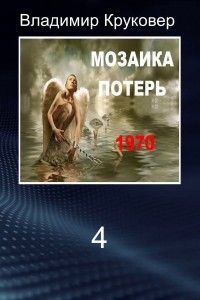 Владимир Круковер

МОЗАИКА ПОТЕРЬ

1970

4